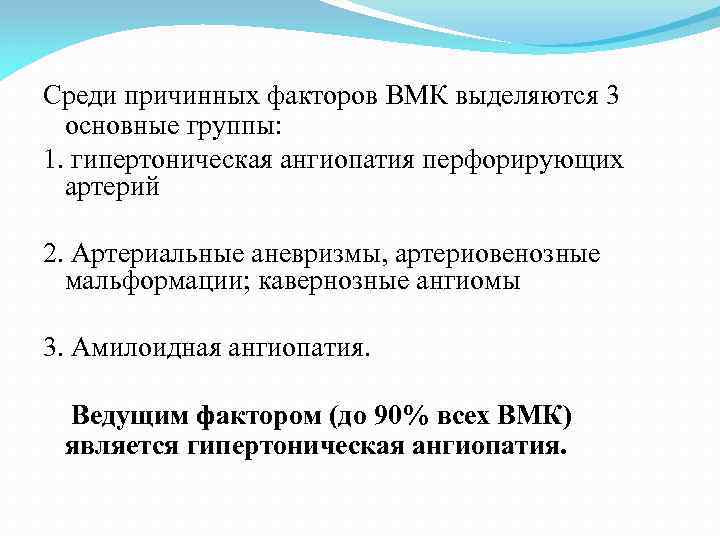 Среди причинных факторов ВМК выделяются 3 основные группы:

1. гипертоническая ангиопатия перфорирующих артерий

2. Артериальные аневризмы, артериовенозные мальформации; кавернозные ангиомы

3. Амилоидная ангиопатия.

Ведущим фактором (до 90% всех ВМК) является гипертоническая ангиопатия.